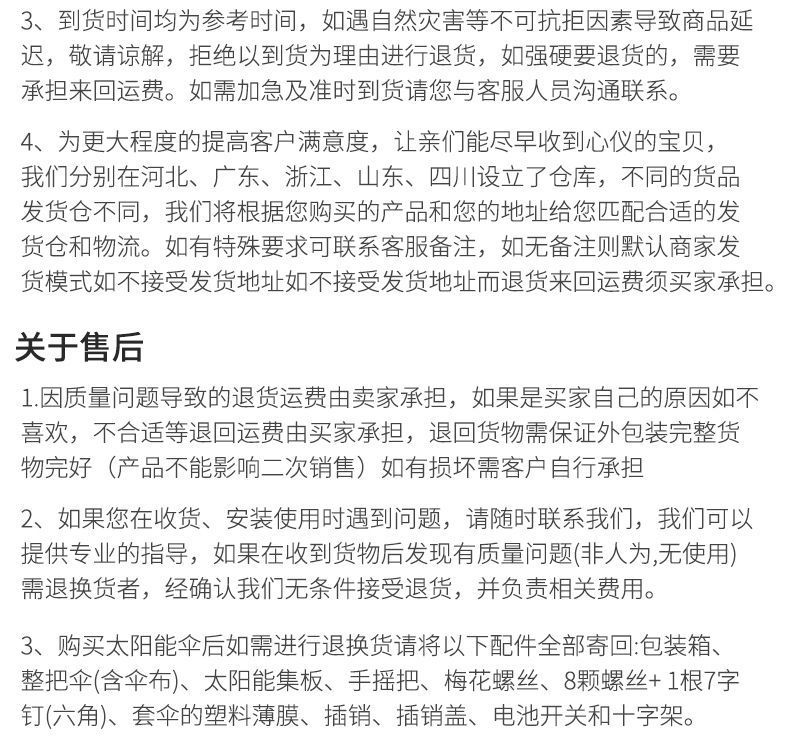 3、到货时间均为参考时间，如遇自然灾害等不可抗拒因素导致商品延迟，敬请谅解，拒绝以到货为理由进行退货，如强硬要退货的，需要承担来回运费。如需加急及准时到货请您与客服人员沟通联系。

4、为更大程度的提高客户满意度，让亲们能尽早收到心仪的宝贝，我们分别在河北、广东、浙江、山东、四川设立了仓库，不同的货品发货仓不同，我们将根据您购买的产品和您的地址给您匹配合适的发货仓和物流。如有特殊要求可联系客服备注，如无备注则默认商家发货模式如不接受发货地址如不接受发货地址而退货来回运费须买家承担。

关于售后

1.因质量问题导致的退货运费由卖家承担，如果是买家自己的原因如不喜欢，不合适等退回运费由买家承担，退回货物需保证外包装完整货物完好（产品不能影响二次销售）如有损坏需客户自行承担

2、如果您在收货、安装使用时遇到问题，请随时联系我们，我们可以提供专业的指导，如果在收到货物后发现有质量问题(非人为,无使用)需退换货者，经确认我们无条件接受退货，并负责相关费用。

3、购买太阳能伞后如需进行退换货请将以下配件全部寄回:包装箱、整把伞(含伞布)、太阳能集板、手摇把、梅花螺丝、8颗螺丝+ 1根7字钉(六角)、套伞的塑料薄膜、插销、插销盖、电池开关和十字架。